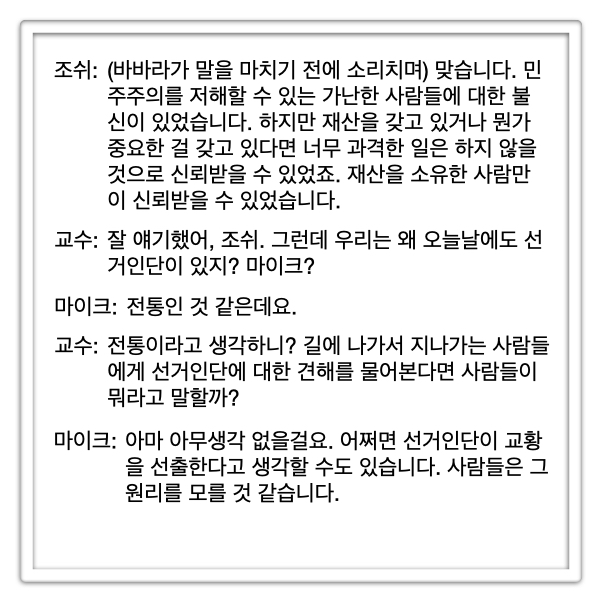 조쉬: (바바라가 말을 마치기 전에 소리치며) 맞습니다. 민주주의를 저해할 수 있는 가난한 사람들에 대한 불신이 있었습니다. 하지만 재산을 갖고 있거나 뭔가 중요한 걸 갖고 있다면 너무 과격한 일은 하지 않을 것으로 신뢰받을 수 있었죠. 재산을 소유한 사람만이 신뢰받을 수 있었습니다.

교수: 잘 얘기했어, 조쉬. 그런데 우리는 왜 오늘날에도 선거인단이 있지? 마이크?

마이크: 전통인 것 같은데요.

교수: 전통이라고 생각하니? 길에 나가서 지나가는 사람들에게 선거인단에 대한 견해를 물어본다면 사람들이 뭐라고 말할까?

마이크: 아마 아무생각 없을걸요. 어쩌면 선거인단이 교황을 선출한다고 생각할 수도 있습니다. 사람들은 그 원리를 모를 것 같습니다.